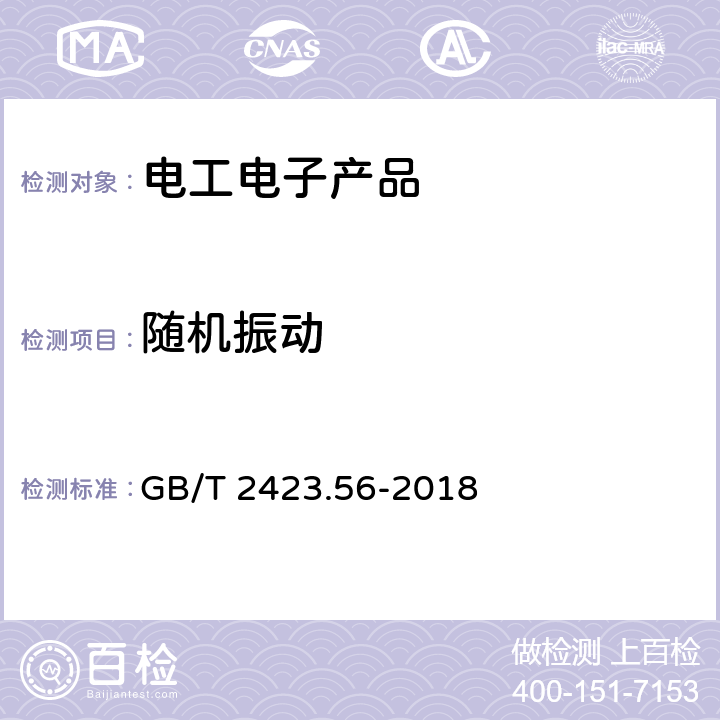 MA CNAS AL ilac-MRA

检测对象： 电工电子产品

检测项目： 随机振动

检测标准： GB/T 2423.56-2018

百检
Baijiantest.com

做检测 上百检
400-151-7153